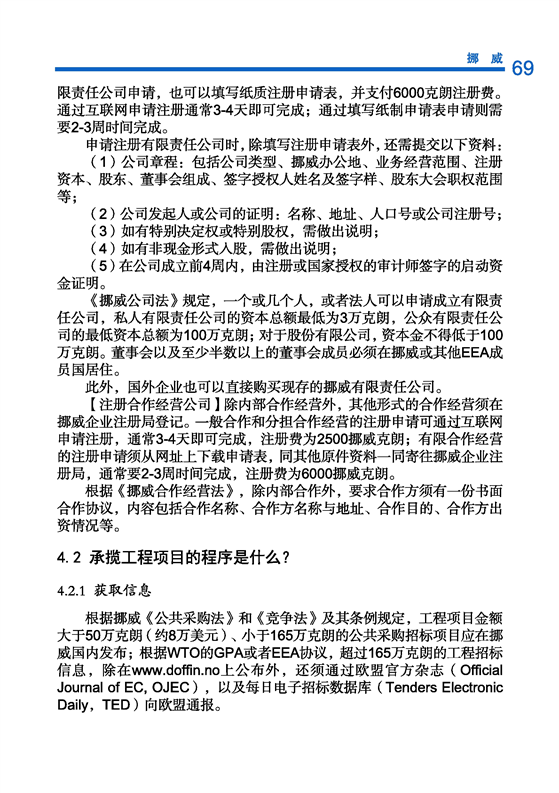 挪威 69

限责任公司申请，也可以填写纸质注册申请表，并支付6000克朗注册费。通过互联网申请注册通常3-4天即可完成；通过填写纸制申请表申请则需要2-3周时间完成。

申请注册有限责任公司时，除填写注册申请表外，还需提交以下资料：

（1）公司章程：包括公司类型、挪威办公地、业务经营范围、注册资本、股东、董事会组成、签字授权人姓名及签字样、股东大会职权范围等；

（2）公司发起人或公司的证明：名称、地址、人口号或公司注册号；

（3）如有特别决定权或特别股权，需做出说明；

（4）如有非现金形式入股，需做出说明；

（5）在公司成立前4周内，由注册或国家授权的审计师签字的启动资金证明。

《挪威公司法》规定，一个或几个人，或者法人可以申请成立有限责任公司，私人有限责任公司的资本总额最低为3万克朗，公众有限责任公司的最低资本总额为100万克朗；对于股份有限公司，资本金不得低于100万克朗。董事会以及至少半数以上的董事会成员必须在挪威或其他EEA成员国居住。

此外，国外企业也可以直接购买现存的挪威有限责任公司。

【注册合作经营公司】除内部合作经营外，其他形式的合作经营须在挪威企业注册局登记。一般合作和分担合作经营的注册申请可通过互联网申请注册，通常3-4天即可完成，注册费为2500挪威克朗；有限合作经营的注册申请须从网址上下载申请表，同其他原件资料一同寄往挪威企业注册局，通常要2-3周时间完成，注册费为6000挪威克朗。

根据《挪威合作经营法》，除内部合作外，要求合作方须有一份书面合作协议，内容包括合作名称、合作方名称与地址、合作目的、合作方出资情况等。

4.2 承揽工程项目的程序是什么？

4.2.1 获取信息

根据挪威《公共采购法》和《竞争法》及其条例规定，工程项目金额大于50万克朗（约8万美元）、小于165万克朗的公共采购招标项目应在挪威国内发布；根据WTO的GPA或者EEA协议，超过165万克朗的工程招标信息，除在www.doffin.no上公布外，还须通过欧盟官方杂志（Official Journal of EC, OJEC），以及每日电子招标数据库（Tenders Electronic Daily，TED）向欧盟通报。